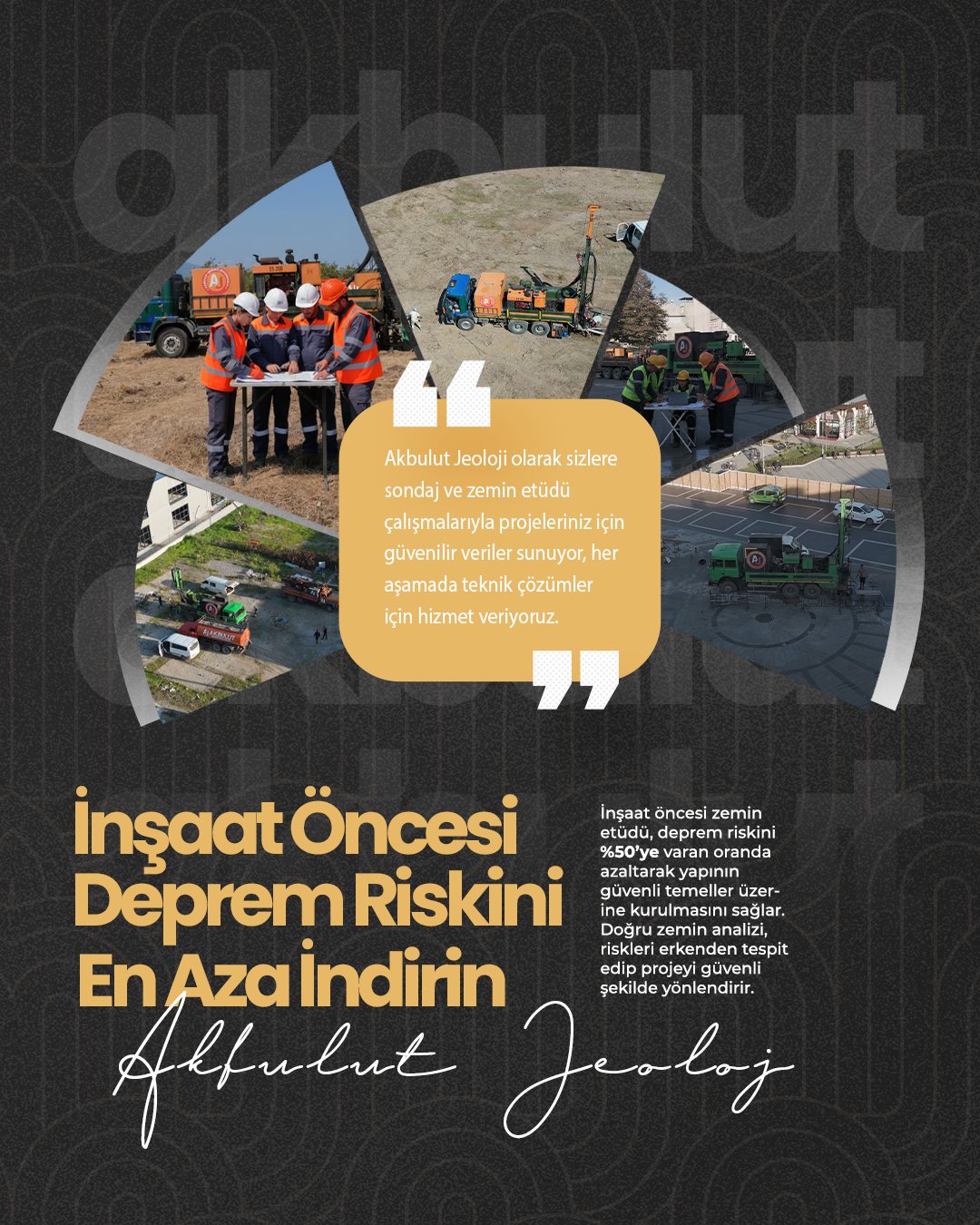 akbulut

Akbulut Jeoloji olarak sizlere sondaj ve zemin etüdü çalışmalarıyla projeleriniz için güvenilir veriler sunuyor, her aşamada teknik çözümler için hizmet veriyoruz.

İnşaat Öncesi Deprem Riskini En Aza İndirin

İnşaat öncesi zemin etüdü, deprem riskini %50'ye varan oranda azaltarak yapının güvenli temeller üzerine kurulmasını sağlar. Doğru zemin analizi, riskleri erkenden tespit edip projeyi güvenli şekilde yönlendirir.

Akbulut Jeoloj